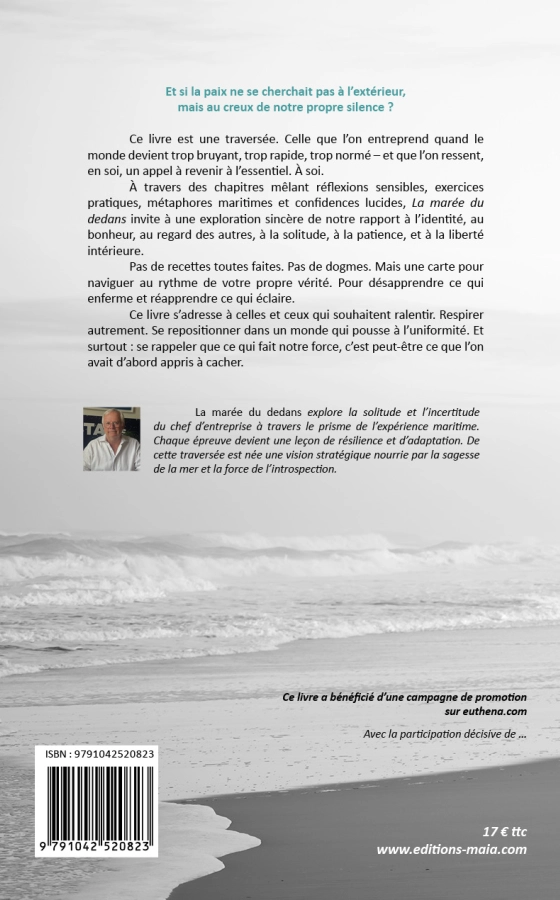 Et si la paix ne se cherchait pas à l'extérieur, mais au creux de notre propre silence ?

Ce livre est une traversée. Celle que l'on entreprend quand le monde devient trop bruyant, trop rapide, trop normé – et que l'on ressent, en soi, un appel à revenir à l'essentiel. À soi.

À travers des chapitres mêlant réflexions sensibles, exercices pratiques, métaphores maritimes et confidences lucides, La marée du dedans invite à une exploration sincère de notre rapport à l'identité, au bonheur, au regard des autres, à la solitude, à la patience, et à la liberté intérieure.

Pas de recettes toutes faites. Pas de dogmes. Mais une carte pour naviguer au rythme de votre propre vérité. Pour désapprendre ce qui enferme et réapprendre ce qui éclaire.

Ce livre s'adresse à celles et ceux qui souhaitent ralentir. Respirer autrement. Se repositionner dans un monde qui pousse à l'uniformité. Et surtout : se rappeler que ce qui fait notre force, c'est peut-être ce que l'on avait d'abord appris à cacher.

La marée du dedans explore la solitude et l'incertitude du chef d'entreprise à travers le prisme de l'expérience maritime. Chaque épreuve devient une leçon de résilience et d'adaptation. De cette traversée est née une vision stratégique nourrie par la sagesse de la mer et la force de l'introspection.

Ce livre a bénéficié d'une campagne de promotion sur euthena.com

Avec la participation décisive de ...

ISBN : 9791042520823

9 791042 520823

17 € ttc
www.editions-maia.com